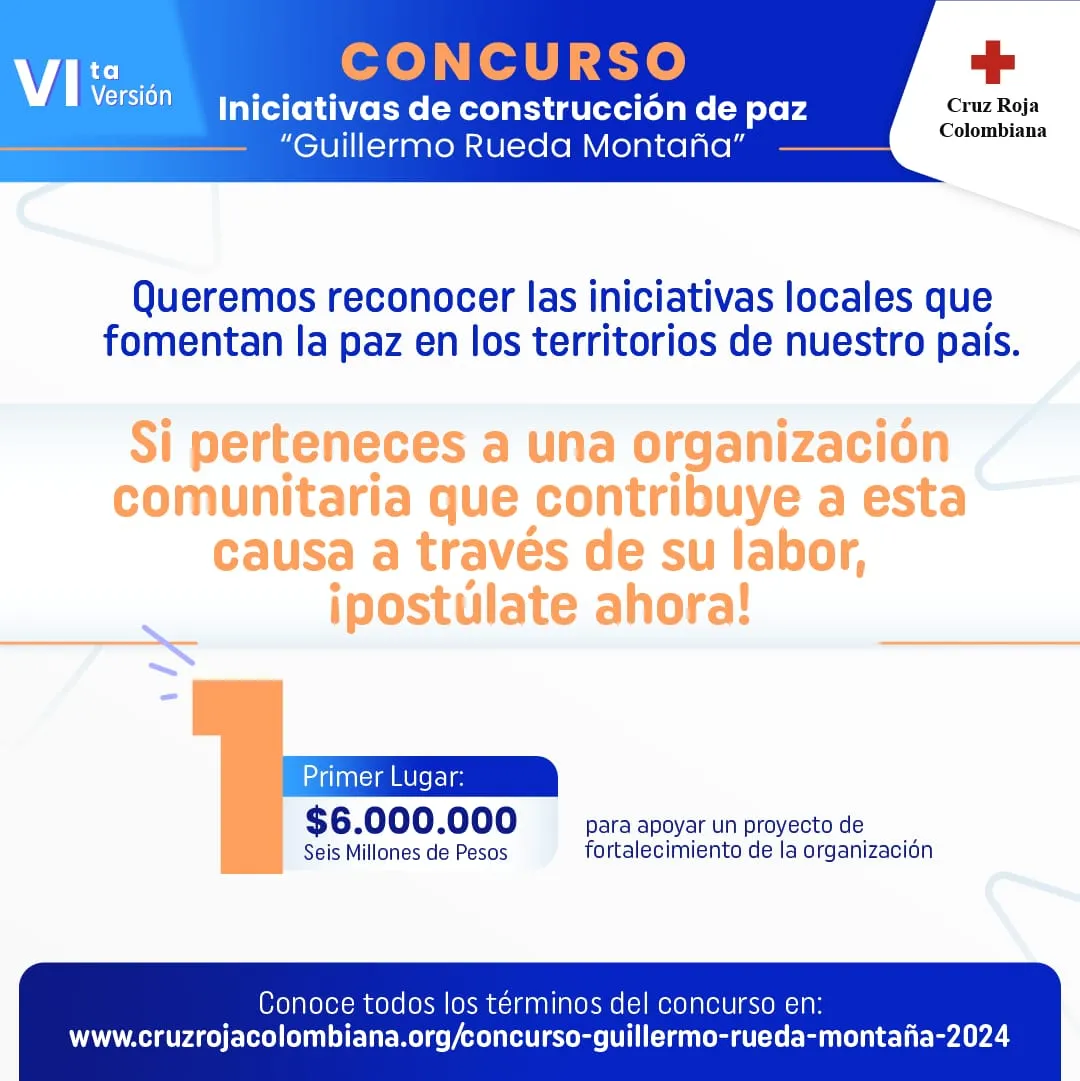 VI ta Versión

CONCURSO
Iniciativas de construcción de paz
"Guillermo Rueda Montaña"

Cruz Roja Colombiana

Queremos reconocer las iniciativas locales que fomentan la paz en los territorios de nuestro país.

Si perteneces a una organización comunitaria que contribuye a esta causa a través de su labor, ¡postúlate ahora!

1
Primer Lugar:
$6.000.000
Seis Millones de Pesos

para apoyar un proyecto de fortalecimiento de la organización

Conoce todos los términos del concurso en:
www.cruzrojacolombiana.org/concurso-guillermo-rueda-montaña-2024